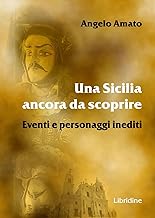 Angelo Amato

Una Sicilia ancora da scoprire

Eventi e personaggi inediti

Libridine